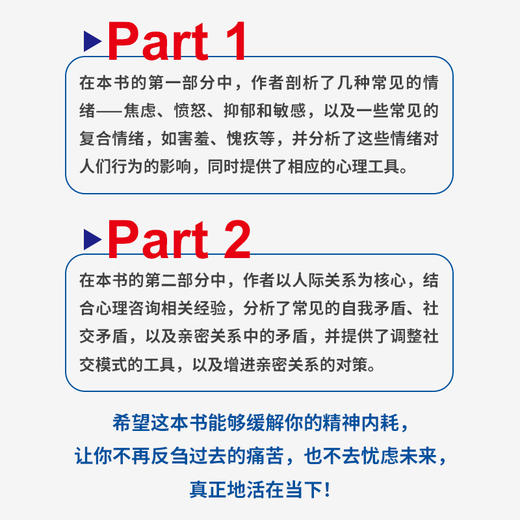 Part 1

在本书的第一部分中，作者剖析了几种常见的情绪——焦虑、愤怒、抑郁和敏感，以及一些常见的复合情绪，如害羞、愧疚等，并分析了这些情绪对人们行为的影响，同时提供了相应的心理工具。

Part 2

在本书的第二部分中，作者以人际关系为核心，结合心理咨询相关经验，分析了常见的自我矛盾、社交矛盾，以及亲密关系中的矛盾，并提供了调整社交模式的工具，以及增进亲密关系的对策。

希望这本书能够缓解你的精神内耗，
让你不再反刍过去的痛苦，也不去忧虑未来，
真正地活在当下！